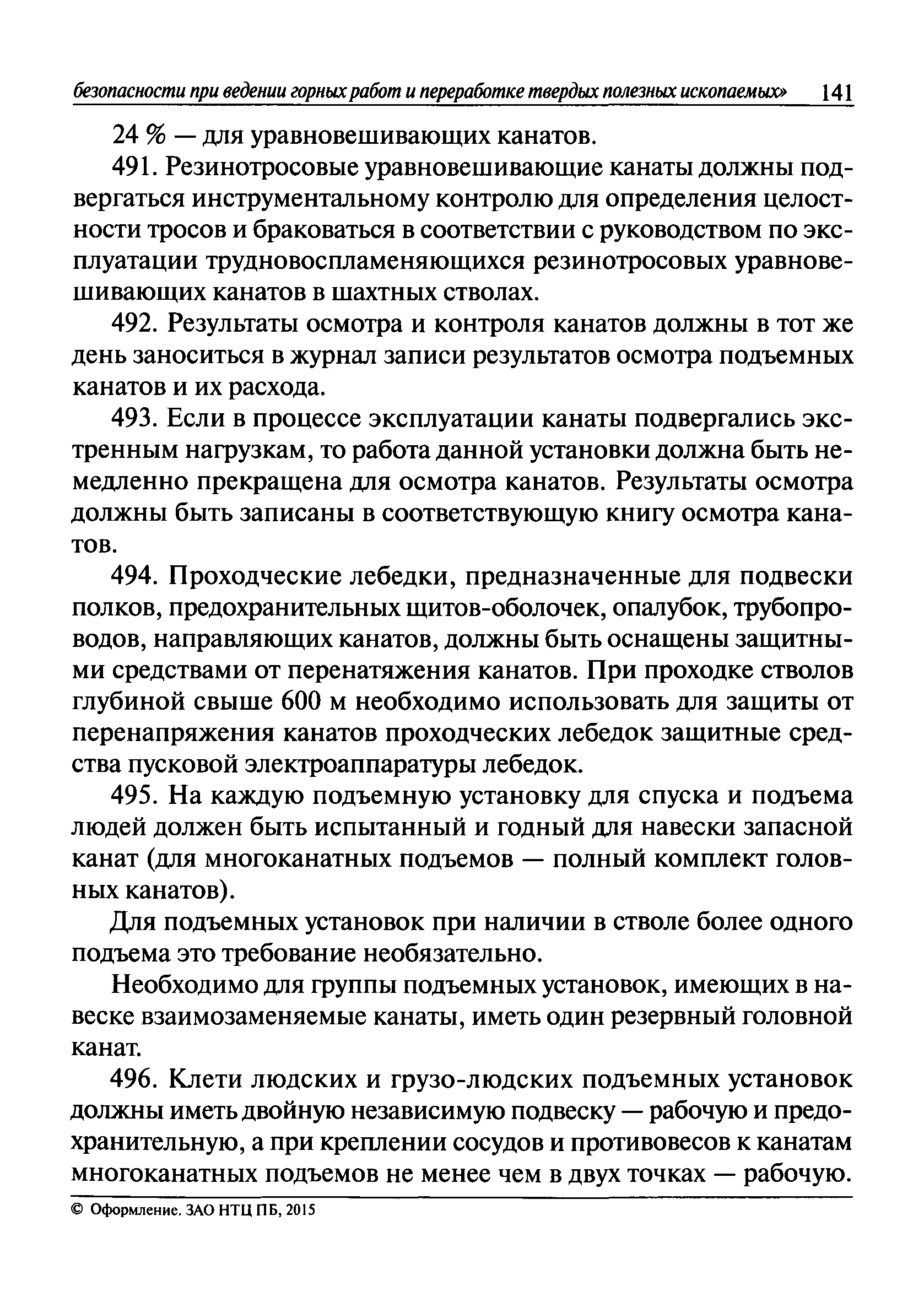 безопасности при ведении горных работ и переработке твердых полезных ископаемых» 141

24 % — для уравновешивающих канатов.

491. Резинотросовые уравновешивающие канаты должны подвергаться инструментальному контролю для определения целостности тросов и браковаться в соответствии с руководством по эксплуатации трудновоспламеняющихся резинотросовых уравновешивающих канатов в шахтных стволах.

492. Результаты осмотра и контроля канатов должны в тот же день заноситься в журнал записи результатов осмотра подъемных канатов и их расхода.

493. Если в процессе эксплуатации канаты подвергались экстренным нагрузкам, то работа данной установки должна быть немедленно прекращена для осмотра канатов. Результаты осмотра должны быть записаны в соответствующую книгу осмотра канатов.

494. Проходческие лебедки, предназначенные для подвески полков, предохранительных щитов-оболочек, опалубок, трубопроводов, направляющих канатов, должны быть оснащены защитными средствами от перенатяжения канатов. При проходке стволов глубиной свыше 600 м необходимо использовать для защиты от перенапряжения канатов проходческих лебедок защитные средства пусковой электроаппаратуры лебедок.

495. На каждую подъемную установку для спуска и подъема людей должен быть испытанный и годный для навески запасной канат (для многоканатных подъемов — полный комплект головных канатов).

Для подъемных установок при наличии в стволе более одного подъема это требование необязательно.

Необходимо для группы подъемных установок, имеющих в навеске взаимозаменяемые канаты, иметь один резервный головной канат.

496. Клети людских и грузо-людских подъемных установок должны иметь двойную независимую подвеску — рабочую и предохранительную, а при креплении сосудов и противовесов к канатам многоканатных подъемов не менее чем в двух точках — рабочую.

© Оформление. ЗАО НТЦ ПБ, 2015